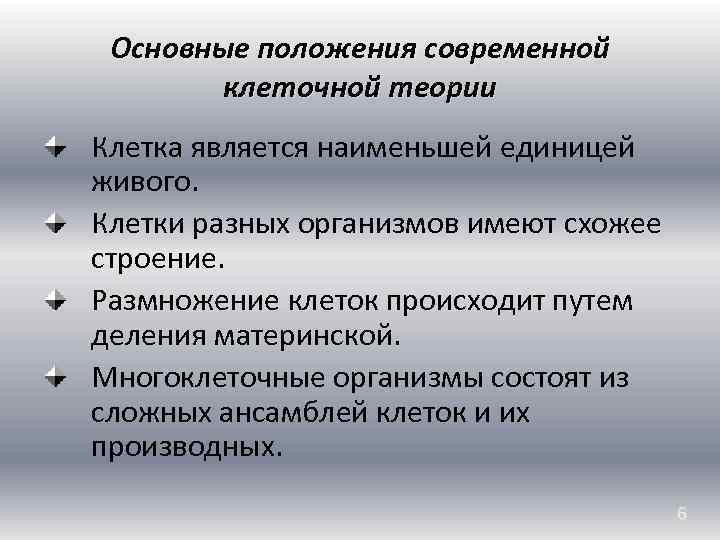 Основные положения современной клеточной теории

Клетка является наименьшей единицей живого.

Клетки разных организмов имеют схожее строение.

Размножение клеток происходит путем деления материнской.

Многоклеточные организмы состоят из сложных ансамблей клеток и их производных.

6